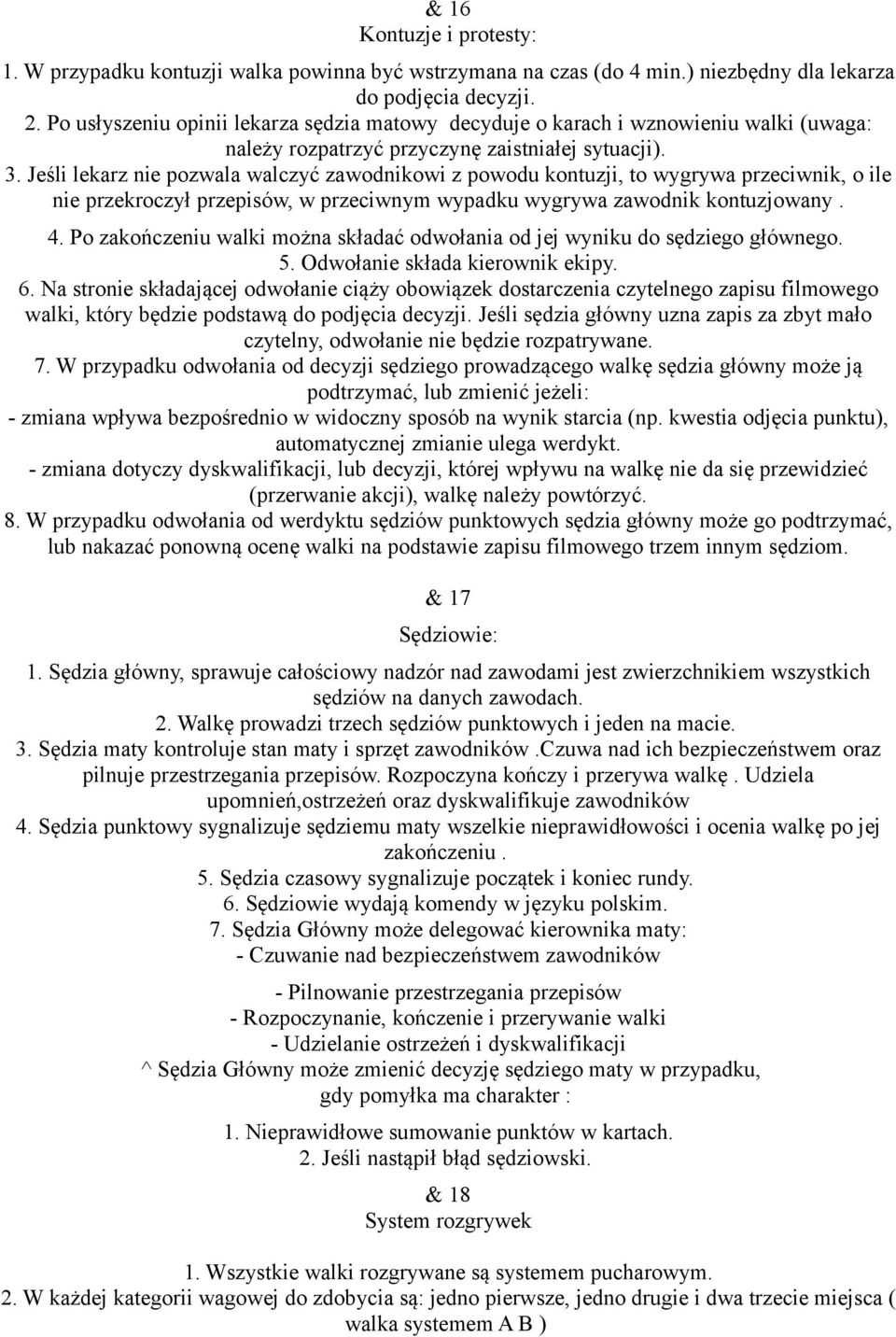 & 16
Kontuzje i protesty:

1. W przypadku kontuzji walka powinna być wstrzymana na czas (do 4 min.) niezbędny dla lekarza do podjęcia decyzji.
2. Po usłyszeniu opinii lekarza sędzia matowy decyduje o karach i wznowieniu walki (uwaga: należy rozpatrzyć przyczynę zaistniałej sytuacji).
3. Jeśli lekarz nie pozwala walczyć zawodnikowi z powodu kontuzji, to wygrywa przeciwnik, o ile nie przekroczył przepisów, w przeciwnym wypadku wygrywa zawodnik kontuzjowany .
4. Po zakończeniu walki można składać odwołania od jej wyniku do sędziego głównego.
5. Odwołanie składa kierownik ekipy.
6. Na stronie składającej odwołanie ciąży obowiązek dostarczenia czytelnego zapisu filmowego walki, który będzie podstawą do podjęcia decyzji. Jeśli sędzia główny uzna zapis za zbyt mało czytelny, odwołanie nie będzie rozpatrywane.
7. W przypadku odwołania od decyzji sędziego prowadzącego walkę sędzia główny może ją podtrzymać, lub zmienić jeżeli:
- zmiana wpływa bezpośrednio w widoczny sposób na wynik starcia (np. kwestia odjęcia punktu), automatycznej zmianie ulega werdykt.
- zmiana dotyczy dyskwalifikacji, lub decyzji, której wpływu na walkę nie da się przewidzieć (przerwanie akcji), walkę należy powtórzyć.
8. W przypadku odwołania od werdyktu sędziów punktowych sędzia główny może go podtrzymać, lub nakazać ponowną ocenę walki na podstawie zapisu filmowego trzem innym sędziom.

& 17
Sędziowie:

1. Sędzia główny, sprawuje całościowy nadzór nad zawodami jest zwierzchnikiem wszystkich sędziów na danych zawodach.
2. Walkę prowadzi trzech sędziów punktowych i jeden na macie.
3. Sędzia maty kontroluje stan maty i sprzęt zawodników .Czuwa nad ich bezpieczeństwem oraz pilnuje przestrzegania przepisów. Rozpoczyna kończy i przerywa walkę . Udziela upomnień,ostrzeżeń oraz dyskwalifikuje zawodników
4. Sędzia punktowy sygnalizuje sędziemu maty wszelkie nieprawidłowości i ocenia walkę po jej zakończeniu .
5. Sędzia czasowy sygnalizuje początek i koniec rundy.
6. Sędziowie wydają komendy w języku polskim.
7. Sędzia Główny może delegować kierownika maty:
- Czuwanie nad bezpieczeństwem zawodników

- Pilnowanie przestrzegania przepisów
- Rozpoczynanie, kończenie i przerywanie walki
- Udzielanie ostrzeżeń i dyskwalifikacji
^ Sędzia Główny może zmienić decyzję sędziego maty w przypadku, gdy pomyłka ma charakter :

1. Nieprawidłowe sumowanie punktów w kartach.
2. Jeśli nastąpił błąd sędziowski.

& 18
System rozgrywek

1. Wszystkie walki rozgrywane są systemem pucharowym.
2. W każdej kategorii wagowej do zdobycia są: jedno pierwsze, jedno drugie i dwa trzecie miejsca ( walka systemem A B )